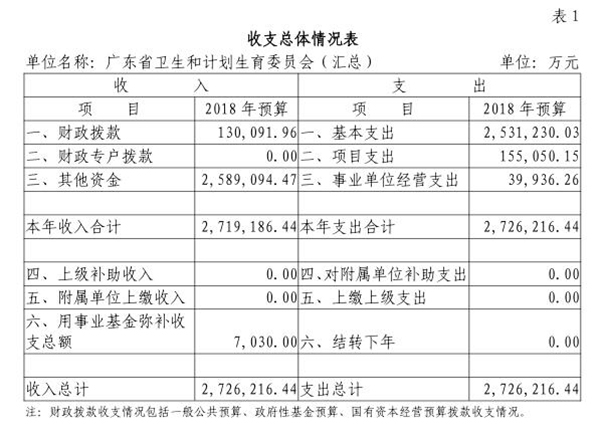 表 1

收支总体情况表

单位名称：广东省卫生和计划生育委员会（汇总） 单位：万元

| 收 入 | | 支 出 | |
|---|---|---|---|
| 项 目 | 2018 年预算 | 项 目 | 2018 年预算 |
| 一、财政拨款 | 130,091.96 | 一、基本支出 | 2,531,230.03 |
| 二、财政专户拨款 | 0.00 | 二、项目支出 | 155,050.15 |
| 三、其他资金 | 2,589,094.47 | 三、事业单位经营支出 | 39,936.26 |
| | | | |
| 本年收入合计 | 2,719,186.44 | 本年支出合计 | 2,726,216.44 |
| | | | |
| 四、上级补助收入 | 0.00 | 四、对附属单位补助支出 | 0.00 |
| 五、附属单位上缴收入 | 0.00 | 五、上缴上级支出 | 0.00 |
| 六、用事业基金弥补收支总额 | 7,030.00 | 六、结转下年 | 0.00 |
| | | | |
| 收入总计 | 2,726,216.44 | 支出总计 | 2,726,216.44 |

注：财政拨款收支情况包括一般公共预算、政府性基金预算、国有资本经营预算拨款收支情况。